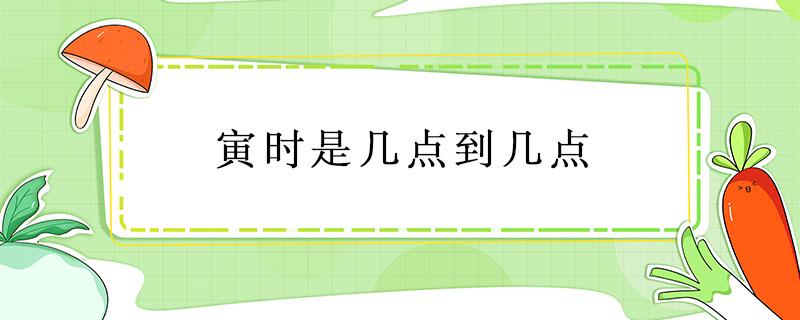 寅时是几点到几点